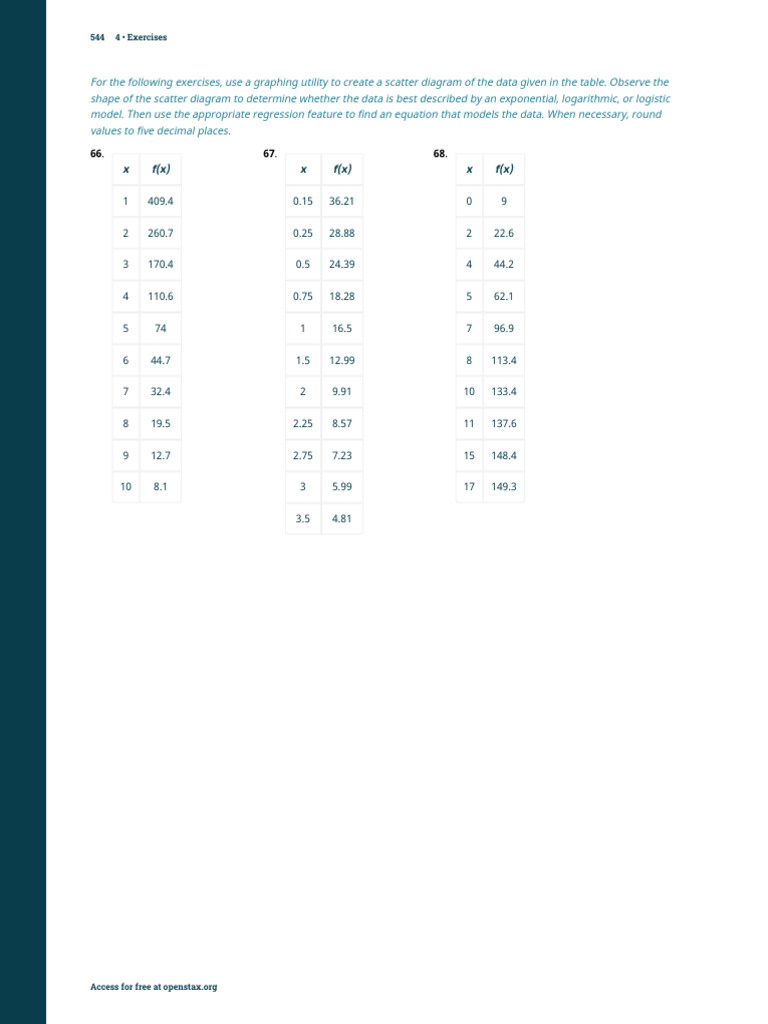 544 4 • Exercises

For the following exercises, use a graphing utility to create a scatter diagram of the data given in the table. Observe the shape of the scatter diagram to determine whether the data is best described by an exponential, logarithmic, or logistic model. Then use the appropriate regression feature to find an equation that models the data. When necessary, round values to five decimal places.

66.

| x | f(x) |
|---|---|
| 1 | 409.4 |
| 2 | 260.7 |
| 3 | 170.4 |
| 4 | 110.6 |
| 5 | 74 |
| 6 | 44.7 |
| 7 | 32.4 |
| 8 | 19.5 |
| 9 | 12.7 |
| 10 | 8.1 |

67.

| x | f(x) |
|---|---|
| 0.15 | 36.21 |
| 0.25 | 28.88 |
| 0.5 | 24.39 |
| 0.75 | 18.28 |
| 1 | 16.5 |
| 1.5 | 12.99 |
| 2 | 9.91 |
| 2.25 | 8.57 |
| 2.75 | 7.23 |
| 3 | 5.99 |
| 3.5 | 4.81 |

68.

| x | f(x) |
|---|---|
| 0 | 9 |
| 2 | 22.6 |
| 4 | 44.2 |
| 5 | 62.1 |
| 7 | 96.9 |
| 8 | 113.4 |
| 10 | 133.4 |
| 11 | 137.6 |
| 15 | 148.4 |
| 17 | 149.3 |

Access for free at openstax.org